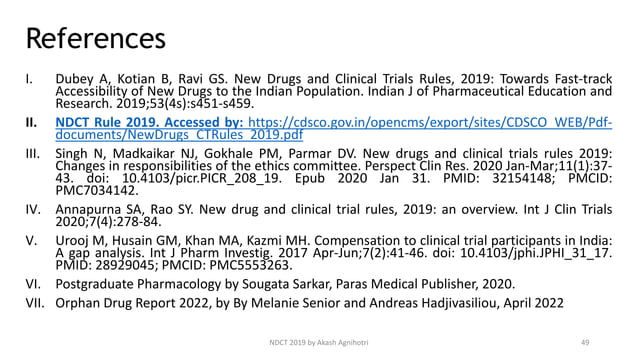 References

I. Dubey A, Kotian B, Ravi GS. New Drugs and Clinical Trials Rules, 2019: Towards Fast-track Accessibility of New Drugs to the Indian Population. Indian J of Pharmaceutical Education and Research. 2019;53(4s):s451-s459.

II. NDCT Rule 2019. Accessed by: https://cdsco.gov.in/opencms/export/sites/CDSCO_WEB/Pdf-documents/NewDrugs_CTRules_2019.pdf

III. Singh N, Madkaikar NJ, Gokhale PM, Parmar DV. New drugs and clinical trials rules 2019: Changes in responsibilities of the ethics committee. Perspect Clin Res. 2020 Jan-Mar;11(1):37-43. doi: 10.4103/picr.PICR_208_19. Epub 2020 Jan 31. PMID: 32154148; PMCID: PMC7034142.

IV. Annapurna SA, Rao SY. New drug and clinical trial rules, 2019: an overview. Int J Clin Trials 2020;7(4):278-84.

V. Urooj M, Husain GM, Khan MA, Kazmi MH. Compensation to clinical trial participants in India: A gap analysis. Int J Pharm Investig. 2017 Apr-Jun;7(2):41-46. doi: 10.4103/jphi.JPHI_31_17. PMID: 28929045; PMCID: PMC5553263.

VI. Postgraduate Pharmacology by Sougata Sarkar, Paras Medical Publisher, 2020.

VII. Orphan Drug Report 2022, by By Melanie Senior and Andreas Hadjivasiliou, April 2022

NDCT 2019 by Akash Agnihotri

49